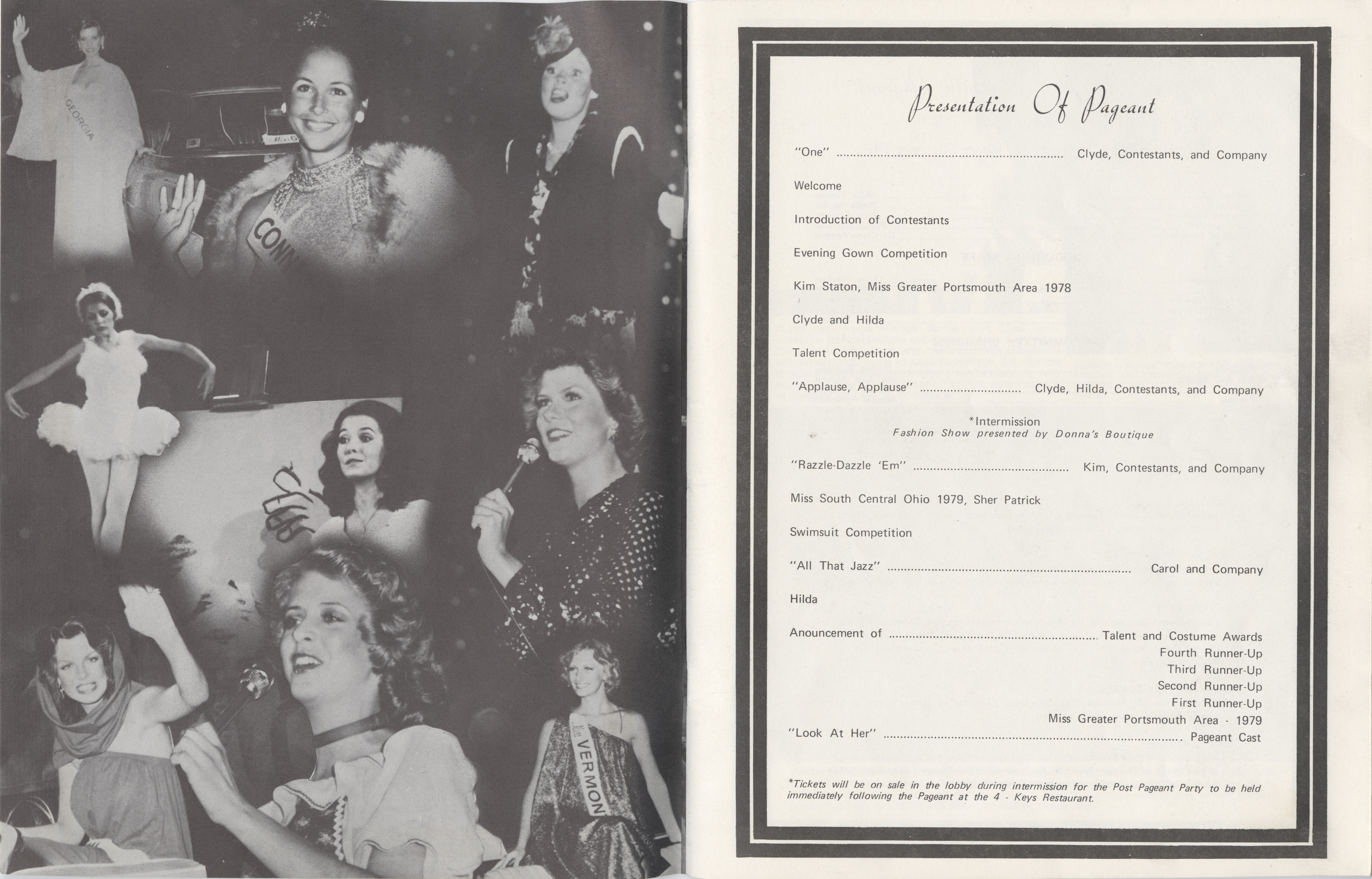 GEORGIA

CONN

VERMON

Presentation Of Pageant

"One" Clyde, Contestants, and Company

Welcome

Introduction of Contestants

Evening Gown Competition

Kim Staton, Miss Greater Portsmouth Area 1978

Clyde and Hilda

Talent Competition

"Applause, Applause" Clyde, Hilda, Contestants, and Company

*Intermission
Fashion Show presented by Donna's Boutique

"Razzle-Dazzle 'Em" Kim, Contestants, and Company

Miss South Central Ohio 1979, Sher Patrick

Swimsuit Competition

"All That Jazz" Carol and Company

Hilda

Anouncement of Talent and Costume Awards
Fourth Runner-Up
Third Runner-Up
Second Runner-Up
First Runner-Up
Miss Greater Portsmouth Area - 1979

"Look At Her" Pageant Cast

*Tickets will be on sale in the lobby during intermission for the Post Pageant Party to be held immediately following the Pageant at the 4 - Keys Restaurant.